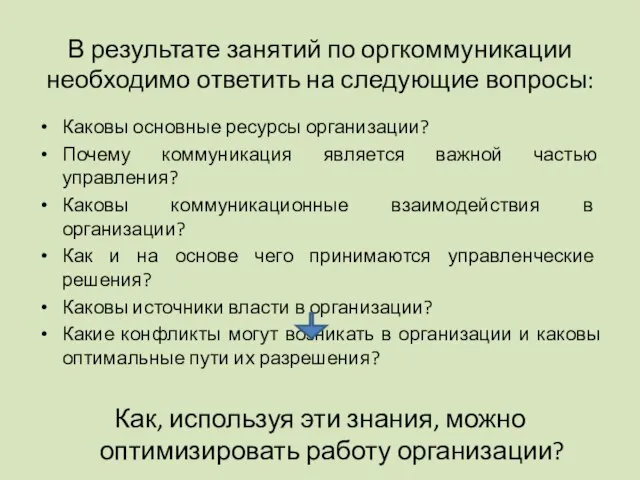 В результате занятий по оргкоммуникации необходимо ответить на следующие вопросы:

• Каковы основные ресурсы организации?
• Почему коммуникация является важной частью управления?
• Каковы коммуникационные взаимодействия в организации?
• Как и на основе чего принимаются управленческие решения?
• Каковы источники власти в организации?
• Какие конфликты могут возникать в организации и каковы оптимальные пути их разрешения?

Как, используя эти знания, можно оптимизировать работу организации?